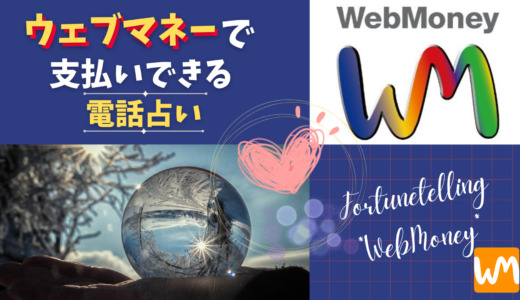 ウェブマネーで
支払いできる
電話占い

WebMoney

WM

Fortunetelling
*
*WebMoney

WM